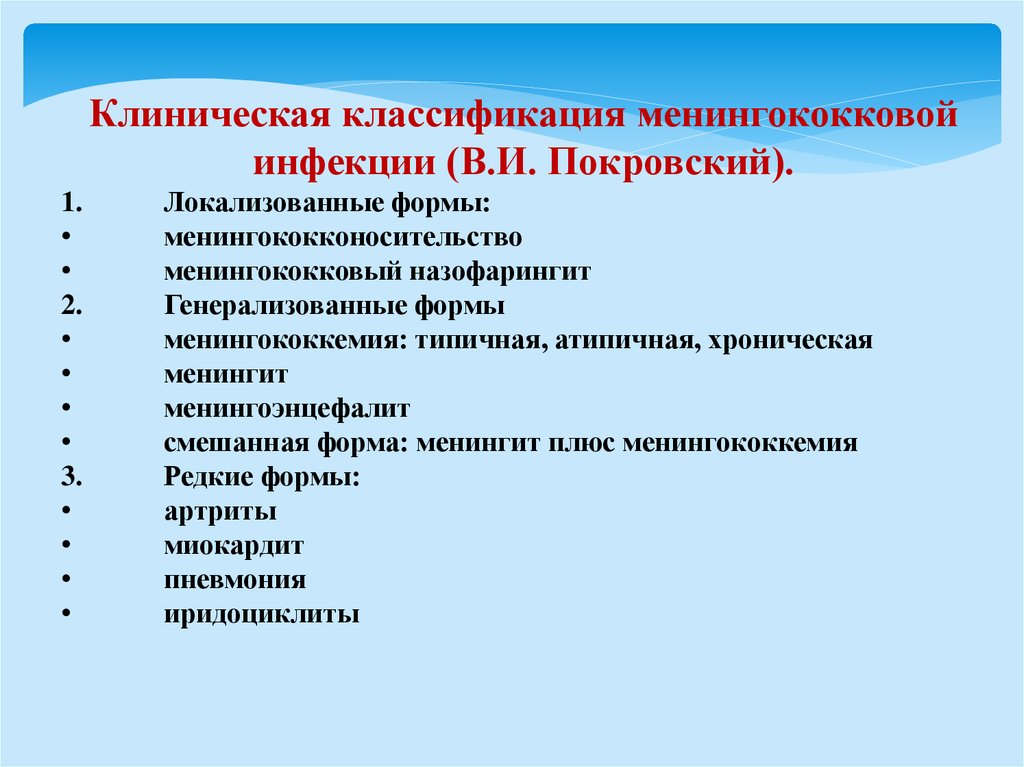 Клиническая классификация менингококковой инфекции (В.И. Покровский).

1. Локализованные формы:
• менингококконосительство
• менингококковый назофарингит
2. Генерализованные формы
• менингококкемия: типичная, атипичная, хроническая
• менингит
• менингоэнцефалит
• смешанная форма: менингит плюс менингококкемия
3. Редкие формы:
• артриты
• миокардит
• пневмония
• иридоциклиты